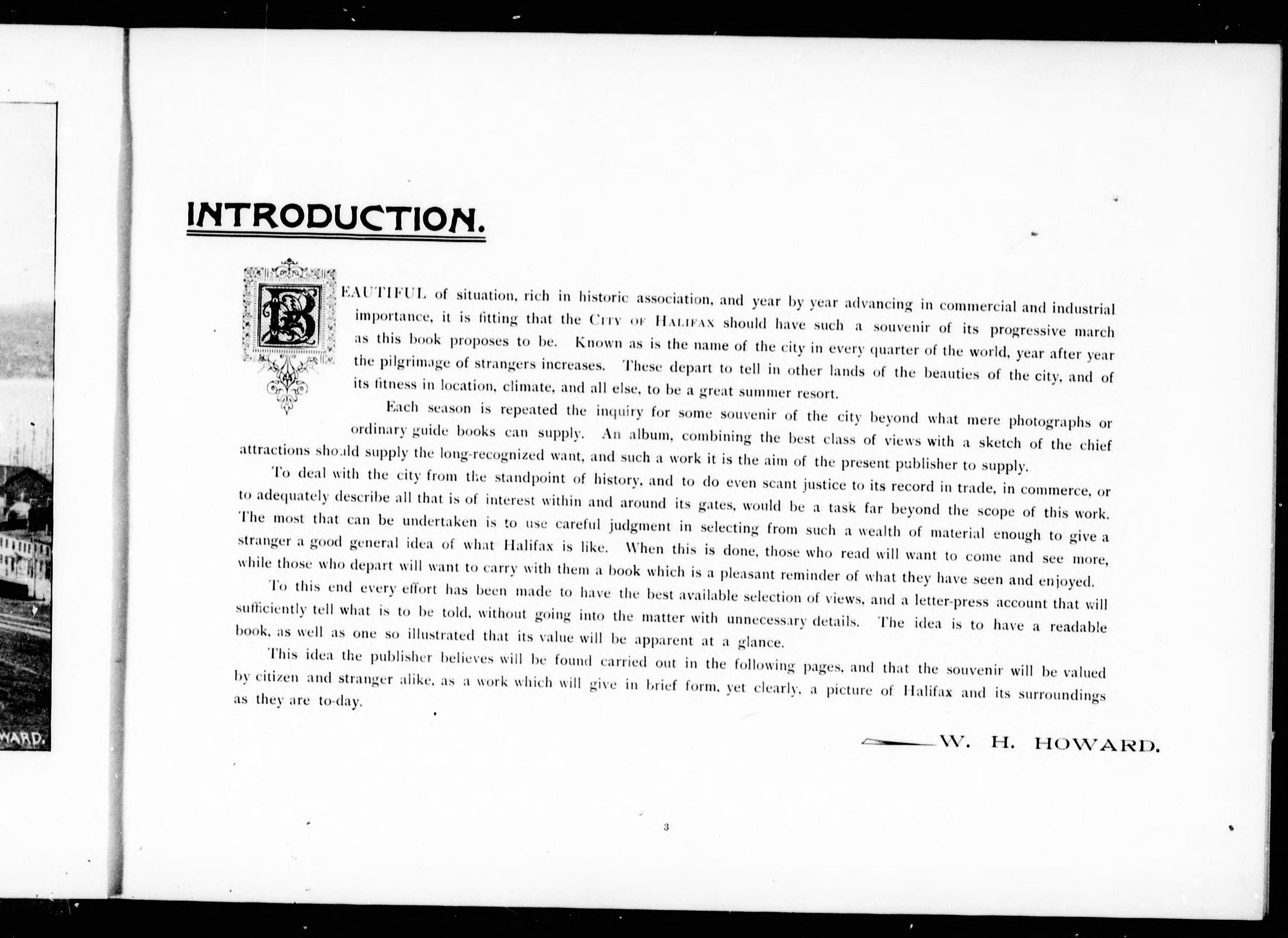 WARD.

INTRODUCTION.

BEAUTIFUL of situation, rich in historic association, and year by year advancing in commercial and industrial importance, it is fitting that the CITY OF HALIFAX should have such a souvenir of its progressive march as this book proposes to be. Known as is the name of the city in every quarter of the world, year after year the pilgrimage of strangers increases. These depart to tell in other lands of the beauties of the city, and of its fitness in location, climate, and all else, to be a great summer resort.

Each season is repeated the inquiry for some souvenir of the city beyond what mere photographs or ordinary guide books can supply. An album, combining the best class of views with a sketch of the chief attractions should supply the long-recognized want, and such a work it is the aim of the present publisher to supply.

To deal with the city from the standpoint of history, and to do even scant justice to its record in trade, in commerce, or to adequately describe all that is of interest within and around its gates, would be a task far beyond the scope of this work. The most that can be undertaken is to use careful judgment in selecting from such a wealth of material enough to give a stranger a good general idea of what Halifax is like. When this is done, those who read will want to come and see more, while those who depart will want to carry with them a book which is a pleasant reminder of what they have seen and enjoyed.

To this end every effort has been made to have the best available selection of views, and a letter-press account that will sufficiently tell what is to be told, without going into the matter with unnecessary details. The idea is to have a readable book, as well as one so illustrated that its value will be apparent at a glance.

This idea the publisher believes will be found carried out in the following pages, and that the souvenir will be valued by citizen and stranger alike, as a work which will give in brief form, yet clearly, a picture of Halifax and its surroundings as they are to-day.

W. H. HOWARD.

3